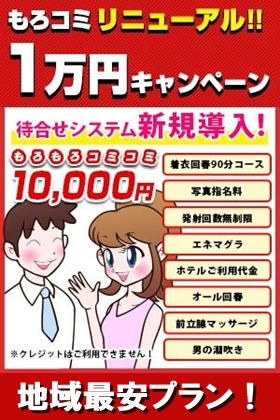 もろコミ リニューアル!!

1万円キャンペーン

待合せシステム新規導入!

もろもろコミコミ

10,000円

着衣回春90分コース

写真指名料

発射回数無制限

エネマグラ

ホテルご利用代金

オール回春

前立腺マッサージ

男の潮吹き

※クレジットはご利用できません!

地域最安プラン!